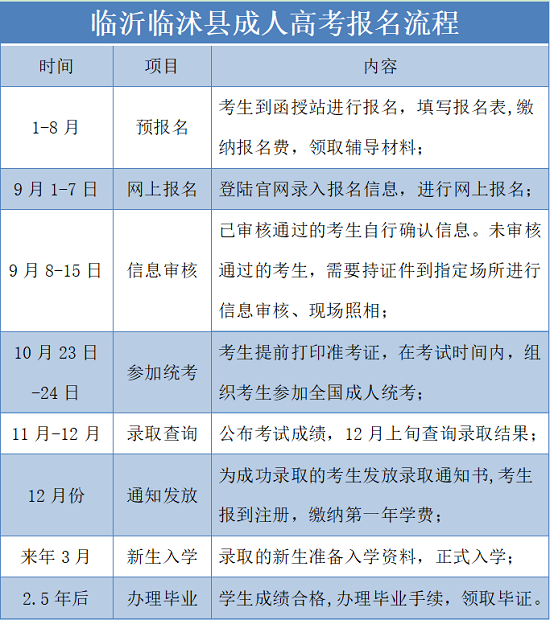 临沂临沭县成人高考报名流程

| 时间 | 项目 | 内容 |
|---|---|---|
| 1-8月 | 预报名 | 考生到函授站进行报名，填写报名表,缴纳报名费，领取辅导材料； |
| 9月1-7日 | 网上报名 | 登陆官网录入报名信息，进行网上报名； |
| 9月8-15日 | 信息审核 | 已审核通过的考生自行确认信息。未审核通过的考生，需要持证件到指定场所进行信息审核、现场照相； |
| 10月23日-24日 | 参加统考 | 考生提前打印准考证，在考试时间内，组织考生参加全国成人统考； |
| 11月-12月 | 录取查询 | 公布考试成绩，12月上旬查询录取结果； |
| 12月份 | 通知发放 | 为成功录取的考生发放录取通知书,考生报到注册，缴纳第一年学费； |
| 来年3月 | 新生入学 | 录取的新生准备入学资料，正式入学； |
| 2.5年后 | 办理毕业 | 学生成绩合格,办理毕业手续，领取毕证。 |